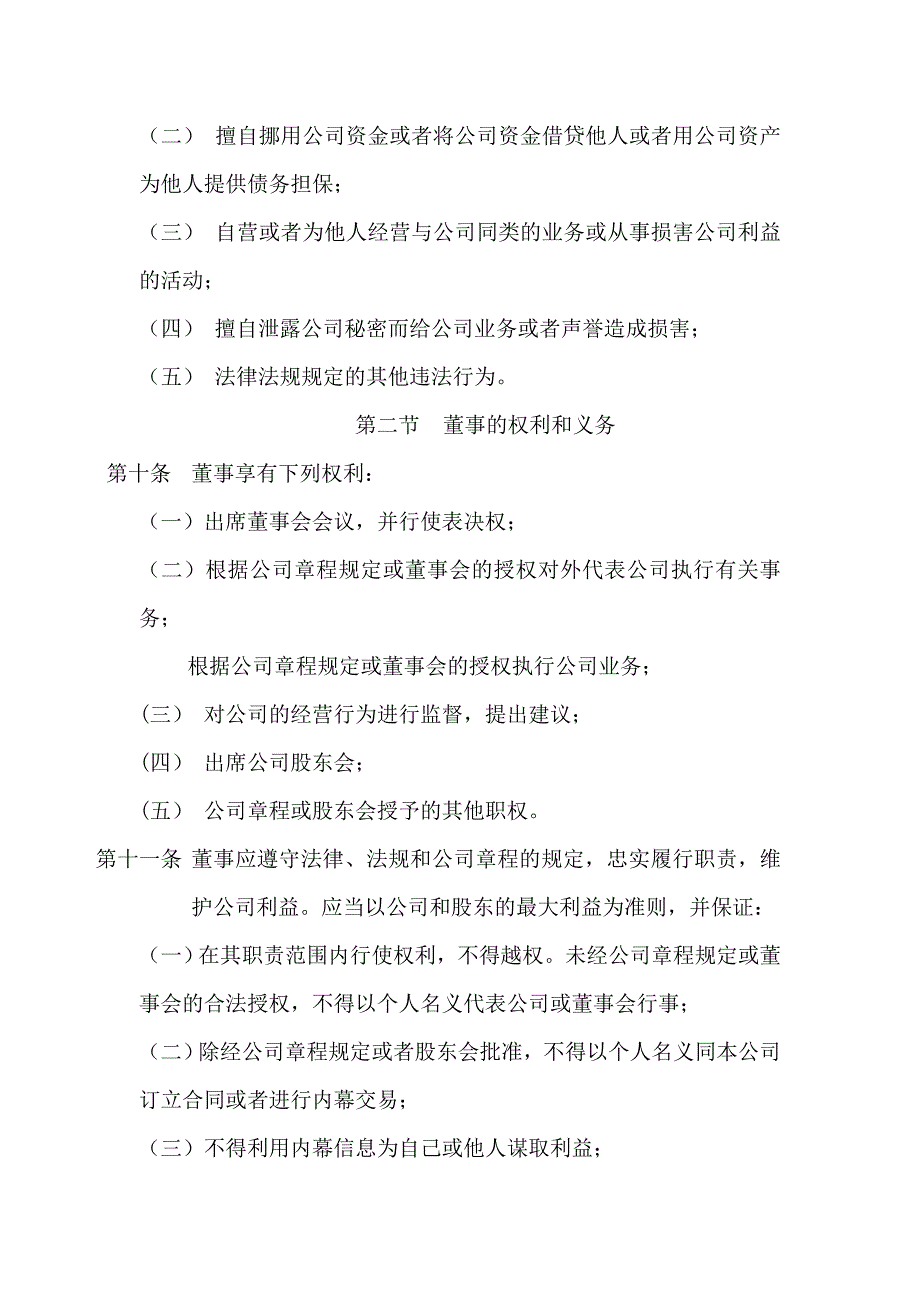 （二） 擅自挪用公司资金或者将公司资金借贷他人或者用公司资产为他人提供债务担保；

（三） 自营或者为他人经营与公司同类的业务或从事损害公司利益的活动；

（四） 擅自泄露公司秘密而给公司业务或者声誉造成损害；

（五） 法律法规规定的其他违法行为。

第二节 董事的权利和义务

第十条 董事享有下列权利：

（一）出席董事会会议，并行使表决权；

（二）根据公司章程规定或董事会的授权对外代表公司执行有关事务；

根据公司章程规定或董事会的授权执行公司业务；

（三） 对公司的经营行为进行监督，提出建议；

（四） 出席公司股东会；

（五） 公司章程或股东会授予的其他职权。

第十一条 董事应遵守法律、法规和公司章程的规定，忠实履行职责，维护公司利益。应当以公司和股东的最大利益为准则，并保证：

（一）在其职责范围内行使权利，不得越权。未经公司章程规定或董事会的合法授权，不得以个人名义代表公司或董事会行事；

（二）除经公司章程规定或者股东会批准，不得以个人名义同本公司订立合同或者进行内幕交易；

（三）不得利用内幕信息为自己或他人谋取利益；